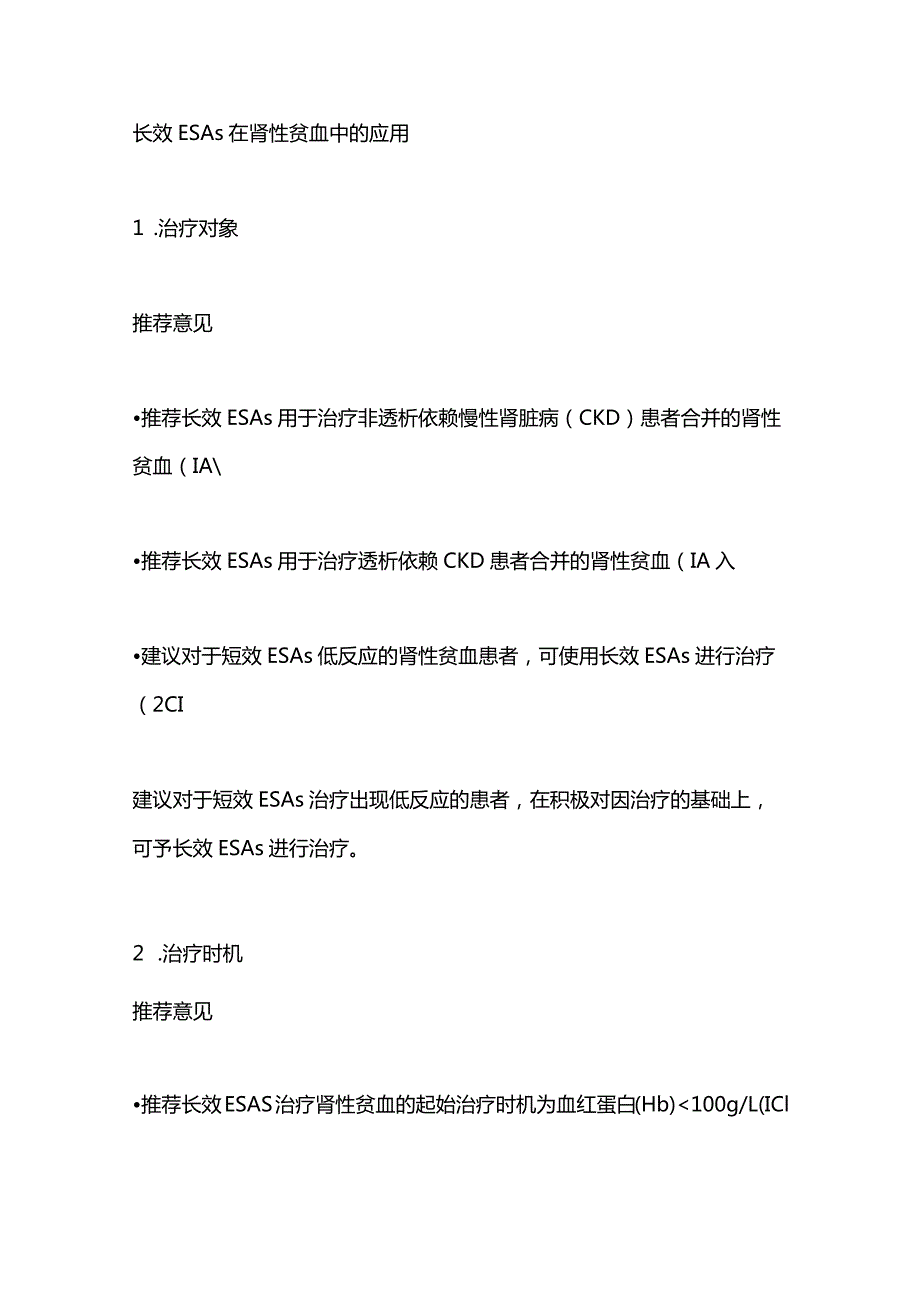 长效 ESAs 在肾性贫血中的应用

1 .治疗对象

推荐意见

•推荐长效 ESAs 用于治疗非透析依赖慢性肾脏病（CKD）患者合并的肾性贫血（IA\

•推荐长效 ESAs 用于治疗透析依赖 CKD 患者合并的肾性贫血（IA 入

•建议对于短效 ESAs 低反应的肾性贫血患者，可使用长效 ESAs 进行治疗（2CI

建议对于短效 ESAs 治疗出现低反应的患者，在积极对因治疗的基础上，可予长效 ESAs 进行治疗。

2 .治疗时机

推荐意见

•推荐长效 ESAS 治疗肾性贫血的起始治疗时机为血红蛋白(Hb)<100g/L(ICl